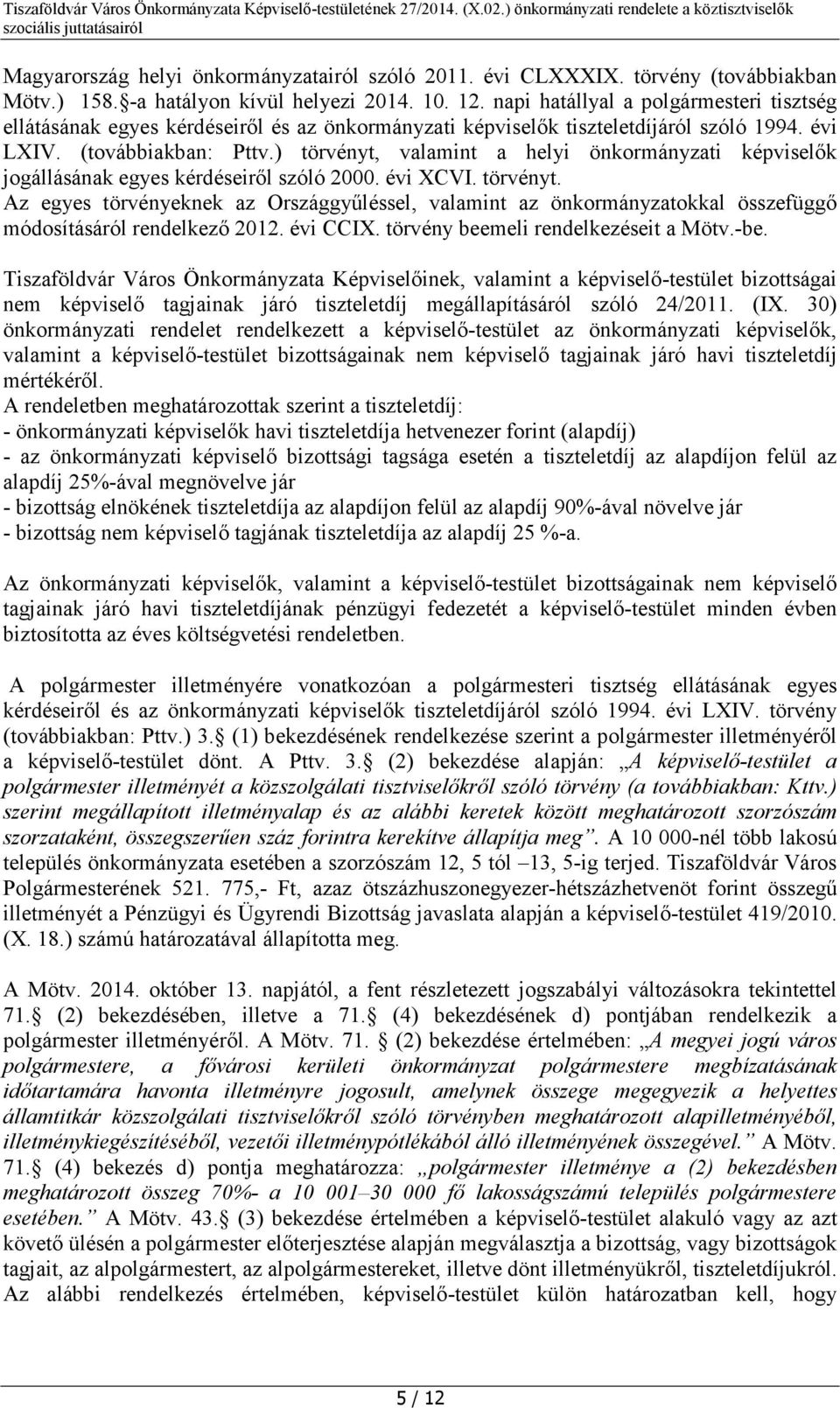 Tiszaföldvár Város Önkormányzata Képviselő-testületének 27/2014. (X.02.) önkormányzati rendelete a köztisztviselők szociális juttatásairól

Magyarország helyi önkormányzatairól szóló 2011. évi CLXXXIX. törvény (továbbiakban Mötv.) 158. -a hatályon kívül helyezi 2014. 10. 12. napi hatállyal a polgármesteri tisztség ellátásának egyes kérdéseiről és az önkormányzati képviselők tiszteletdíjáról szóló 1994. évi LXIV. (továbbiakban: Pttv.) törvényt, valamint a helyi önkormányzati képviselők jogállásának egyes kérdéseiről szóló 2000. évi XCVI. törvényt. Az egyes törvényeknek az Országgyűléssel, valamint az önkormányzatokkal összefüggő módosításáról rendelkező 2012. évi CCIX. törvény beemeli rendelkezéseit a Mötv.-be.

Tiszaföldvár Város Önkormányzata Képviselőinek, valamint a képviselő-testület bizottságai nem képviselő tagjainak járó tiszteletdíj megállapításáról szóló 24/2011. (IX. 30) önkormányzati rendelet rendelkezett a képviselő-testület az önkormányzati képviselők, valamint a képviselő-testület bizottságainak nem képviselő tagjainak járó havi tiszteletdíj mértékéről.
A rendeletben meghatározottak szerint a tiszteletdíj:
- önkormányzati képviselők havi tiszteletdíja hetvenezer forint (alapdíj)
- az önkormányzati képviselő bizottsági tagsága esetén a tiszteletdíj az alapdíjon felül az alapdíj 25%-ával megnövelve jár
- bizottság elnökének tiszteletdíja az alapdíjon felül az alapdíj 90%-ával növelve jár
- bizottság nem képviselő tagjának tiszteletdíja az alapdíj 25 %-a.

Az önkormányzati képviselők, valamint a képviselő-testület bizottságainak nem képviselő tagjainak járó havi tiszteletdíjának pénzügyi fedezetét a képviselő-testület minden évben biztosította az éves költségvetési rendeletben.

A polgármester illetményére vonatkozóan a polgármesteri tisztség ellátásának egyes kérdéseiről és az önkormányzati képviselők tiszteletdíjáról szóló 1994. évi LXIV. törvény (továbbiakban: Pttv.) 3. (1) bekezdésének rendelkezése szerint a polgármester illetményéről a képviselő-testület dönt. A Pttv. 3. (2) bekezdése alapján: „A képviselő-testület a polgármester illetményét a közszolgálati tisztviselőkről szóló törvény (a továbbiakban: Kttv.) szerint megállapított illetményalap és az alábbi keretek között meghatározott szorzószám szorzataként, összegszerűen száz forintra kerekítve állapítja meg”. A 10 000-nél több lakosú település önkormányzata esetében a szorzószám 12, 5 tól –13, 5-ig terjed. Tiszaföldvár Város Polgármesterének 521. 775,- Ft, azaz ötszázhuszonegyezer-hétszázhetvenöt forint összegű illetményét a Pénzügyi és Ügyrendi Bizottság javaslata alapján a képviselő-testület 419/2010. (X. 18.) számú határozatával állapította meg.

A Mötv. 2014. október 13. napjától, a fent részletezett jogszabályi változásokra tekintettel 71. (2) bekezdésében, illetve a 71. (4) bekezdésének d) pontjában rendelkezik a polgármester illetményéről. A Mötv. 71. (2) bekezdése értelmében: „A megyei jogú város polgármestere, a fővárosi kerületi önkormányzat polgármestere megbízatásának időtartamára havonta illetményre jogosult, amelynek összege megegyezik a helyettes államtitkár közszolgálati tisztviselőkről szóló törvényben meghatározott alapilletményéből, illetménykiegészítéséből, vezetői illetménypótlékából álló illetményének összegével.” A Mötv. 71. (4) bekezés d) pontja meghatározza: „polgármester illetménye a (2) bekezdésben meghatározott összeg 70%- a 10 001–30 000 fő lakosságszámú település polgármestere esetében.” A Mötv. 43. (3) bekezdése értelmében a képviselő-testület alakuló vagy az azt követő ülésén a polgármester előterjesztése alapján megválasztja a bizottság, vagy bizottság tagjait, az alpolgármestert, az alpolgármestereket, illetve dönt illetményükről, tiszteletdíjukról. Az alábbi rendelkezés értelmében, képviselő-testület külön határozatban kell, hogy

5 / 12